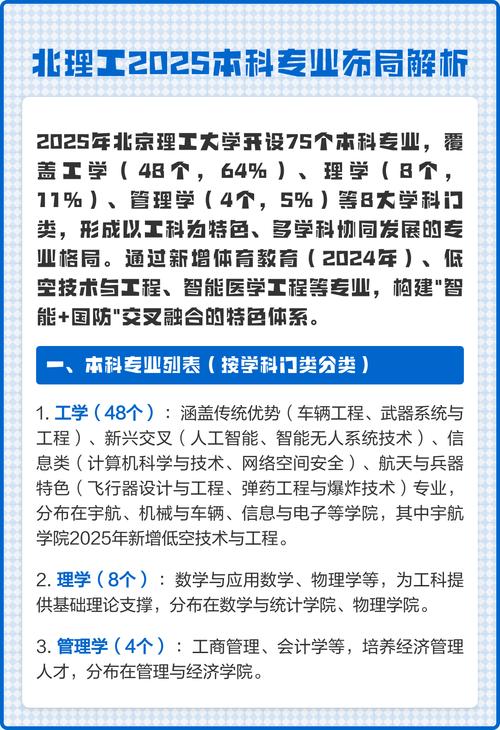 北理工2025本科专业布局解析

2025年北京理工大学开设75个本科专业，覆盖工学（48个，64%）、理学（8个，11%）、管理学（4个，5%）等8大学科门类，形成以工科为特色、多学科协同发展的专业格局。通过新增体育教育（2024年）、低空技术与工程、智能医学工程等专业，构建"智能+国防"交叉融合的特色体系。

一、本科专业列表（按学科门类分类）

1. 工学（48个）：涵盖传统优势（车辆工程、武器系统与工程）、新兴交叉（人工智能、智能无人系统技术）、信息类（计算机科学与技术、网络空间安全）、航天与兵器特色（飞行器设计与工程、弹药工程与爆炸技术）专业，分布在宇航、机械与车辆、信息与电子等学院，其中宇航学院2025年新增低空技术与工程。

2. 理学（8个）：数学与应用数学、物理学等，为工科提供基础理论支撑，分布在数学与统计学院、物理学院。

3. 管理学（4个）：工商管理、会计学等，培养经济管理人才，分布在管理与经济学院。